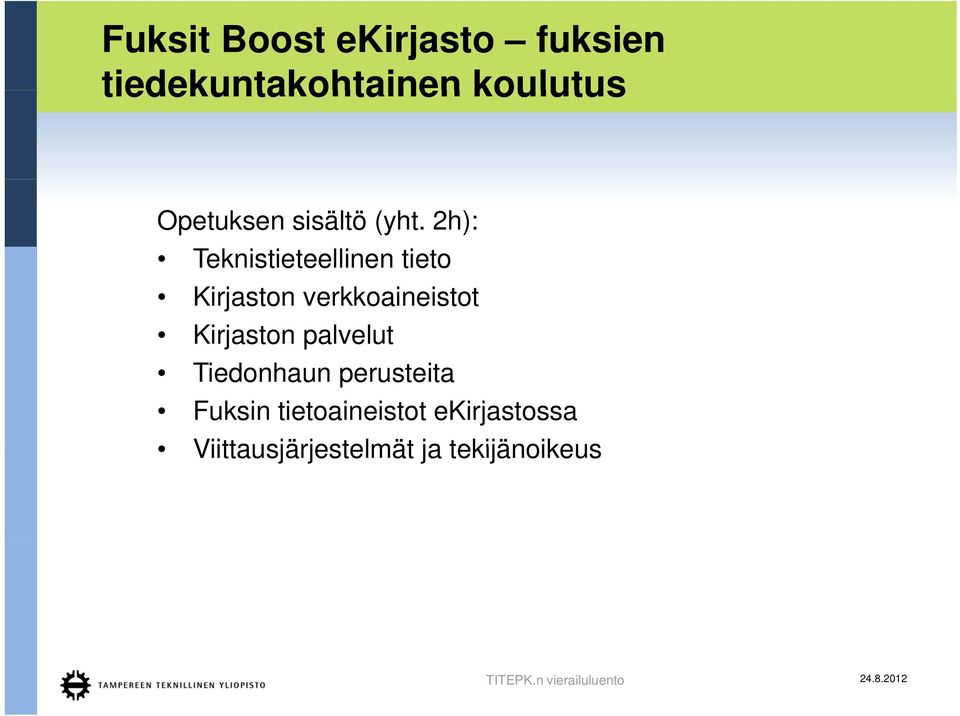 Fuksit Boost eKirjasto – fuksien tiedekuntakohtainen koulutus

Opetuksen sisältö (yht. 2h):
• Teknistieteellinen tieto
• Kirjaston verkkoaineistot
• Kirjaston palvelut
• Tiedonhaun perusteita
• Fuksin tietoaineistot eKirjastossa
• Viittausjärjestelmät ja tekijänoikeus

TAMPEREEN TEKNILLINEN YLIOPISTO

TITEPK.n vierailuluento

24.8.2012